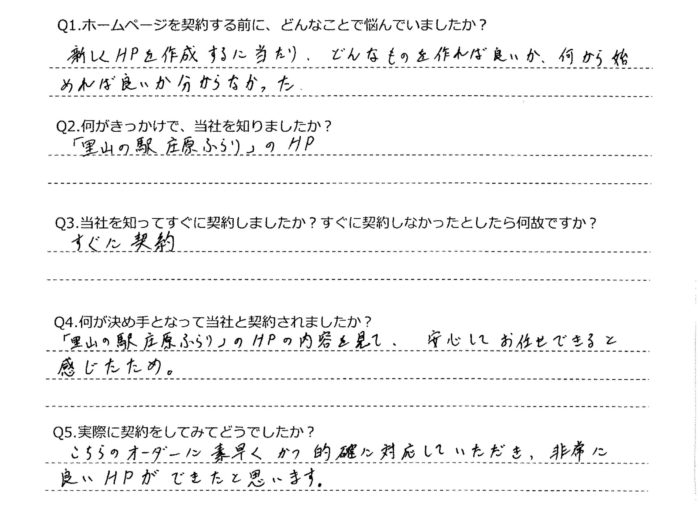 Q1.ホームページを契約する前に、どんなことで悩んでいましたか？
新しくHPを作成するに当たり、どんなものを作れば良いか、何から始めれば良いか分からなかった。

Q2.何がきっかけで、当社を知りましたか？
「里山の駅 庄原ふらり」のHP

Q3.当社を知ってすぐに契約しましたか？すぐに契約しなかったとしたら何故ですか？
すぐに契約

Q4.何が決め手となって当社と契約されましたか？
「里山の駅 庄原ふらり」のHPの内容を見て、安心してお任せできると感じたため。

Q5.実際に契約をしてみてどうでしたか？
こちらのオーダーに素早くかつ的確に対応していただき、非常に良いHPができたと思います。